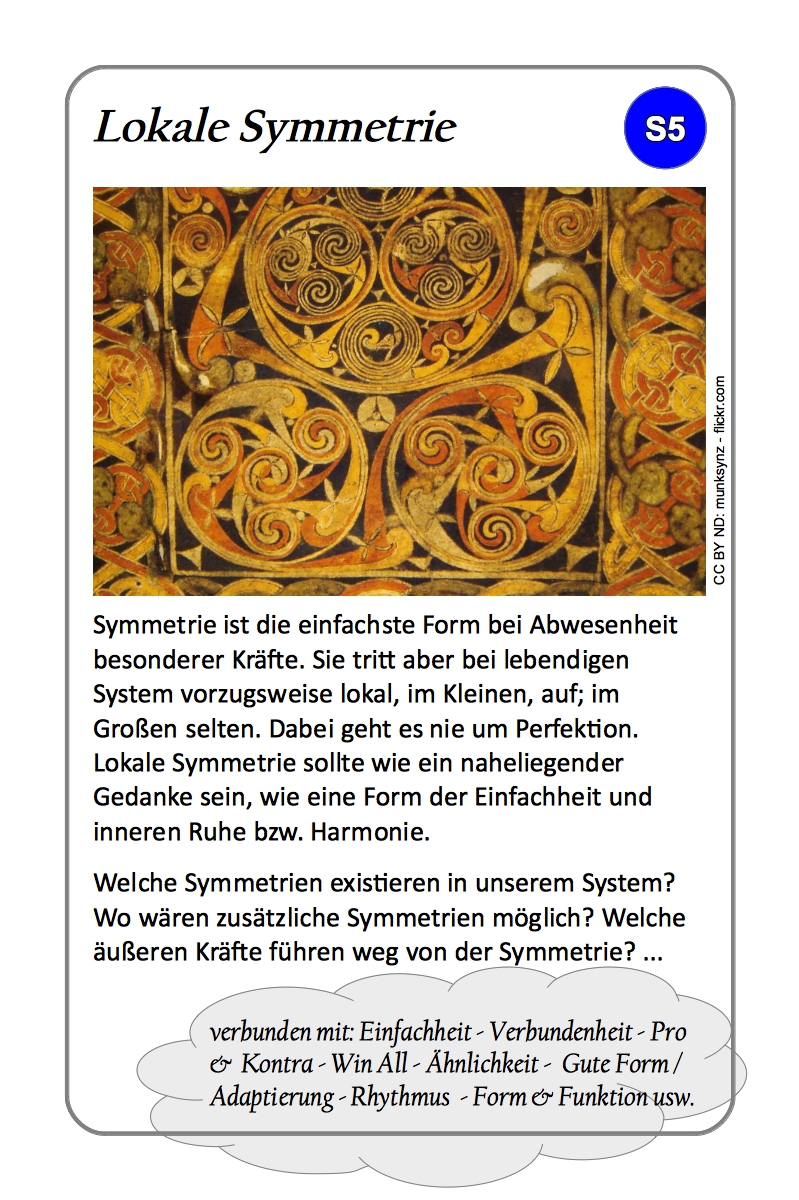 Lokale Symmetrie

S5

CC BY ND: munksynz - flickr.com

Symmetrie ist die einfachste Form bei Abwesenheit besonderer Kräfte. Sie tritt aber bei lebendigen System vorzugsweise lokal, im Kleinen, auf; im Großen selten. Dabei geht es nie um Perfektion. Lokale Symmetrie sollte wie ein naheliegender Gedanke sein, wie eine Form der Einfachheit und inneren Ruhe bzw. Harmonie.

Welche Symmetrien existieren in unserem System? Wo wären zusätzliche Symmetrien möglich? Welche äußeren Kräfte führen weg von der Symmetrie? ...

verbunden mit: Einfachheit - Verbundenheit - Pro & Kontra - Win All - Ähnlichkeit - Gute Form / Adaptierung - Rhythmus - Form & Funktion usw.